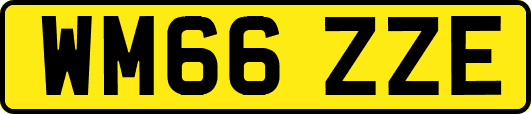 WM66 ZZE